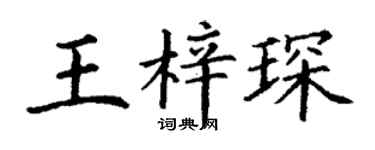 王梓琛
词典网